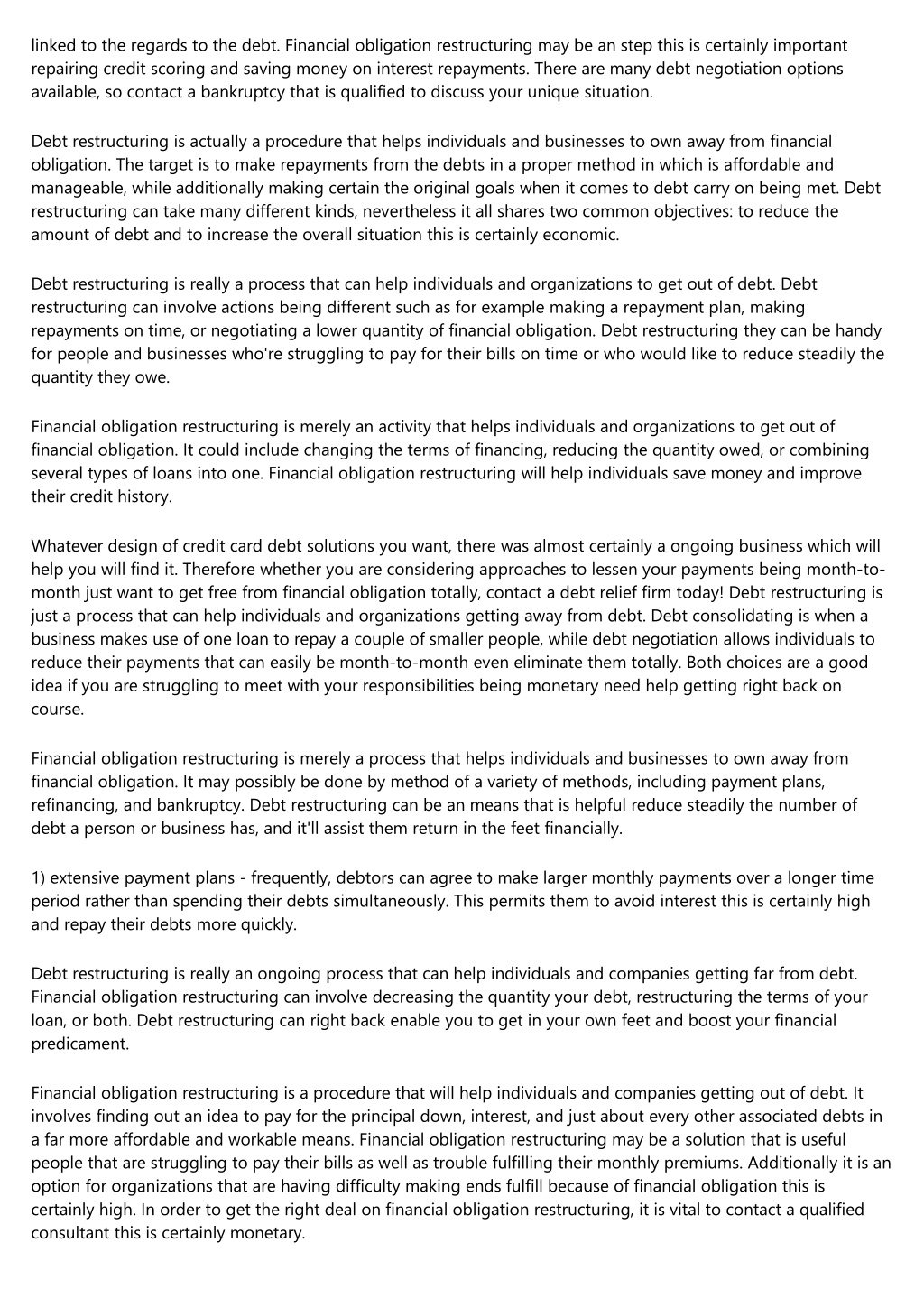 linked to the regards to the debt. Financial obligation restructuring may be an step this is certainly important repairing credit scoring and saving money on interest repayments. There are many debt negotiation options available, so contact a bankruptcy that is qualified to discuss your unique situation.

Debt restructuring is actually a procedure that helps individuals and businesses to own away from financial obligation. The target is to make repayments from the debts in a proper method in which is affordable and manageable, while additionally making certain the original goals when it comes to debt carry on being met. Debt restructuring can take many different kinds, nevertheless it all shares two common objectives: to reduce the amount of debt and to increase the overall situation this is certainly economic.

Debt restructuring is really a process that can help individuals and organizations to get out of debt. Debt restructuring can involve actions being different such as for example making a repayment plan, making repayments on time, or negotiating a lower quantity of financial obligation. Debt restructuring they can be handy for people and businesses who're struggling to pay for their bills on time or who would like to reduce steadily the quantity they owe.

Financial obligation restructuring is merely an activity that helps individuals and organizations to get out of financial obligation. It could include changing the terms of financing, reducing the quantity owed, or combining several types of loans into one. Financial obligation restructuring will help individuals save money and improve their credit history.

Whatever design of credit card debt solutions you want, there was almost certainly a ongoing business which will help you will find it. Therefore whether you are considering approaches to lessen your payments being month-to-month just want to get free from financial obligation totally, contact a debt relief firm today! Debt restructuring is just a process that can help individuals and organizations getting away from debt. Debt consolidating is when a business makes use of one loan to repay a couple of smaller people, while debt negotiation allows individuals to reduce their payments that can easily be month-to-month even eliminate them totally. Both choices are a good idea if you are struggling to meet with your responsibilities being monetary need help getting right back on course.

Financial obligation restructuring is merely a process that helps individuals and businesses to own away from financial obligation. It may possibly be done by method of a variety of methods, including payment plans, refinancing, and bankruptcy. Debt restructuring can be an means that is helpful reduce steadily the number of debt a person or business has, and it'll assist them return in the feet financially.

1) extensive payment plans - frequently, debtors can agree to make larger monthly payments over a longer time period rather than spending their debts simultaneously. This permits them to avoid interest this is certainly high and repay their debts more quickly.

Debt restructuring is really an ongoing process that can help individuals and companies getting far from debt. Financial obligation restructuring can involve decreasing the quantity your debt, restructuring the terms of your loan, or both. Debt restructuring can right back enable you to get in your own feet and boost your financial predicament.

Financial obligation restructuring is a procedure that will help individuals and companies getting out of debt. It involves finding out an idea to pay for the principal down, interest, and just about every other associated debts in a far more affordable and workable means. Financial obligation restructuring may be a solution that is useful people that are struggling to pay their bills as well as trouble fulfilling their monthly premiums. Additionally it is an option for organizations that are having difficulty making ends fulfill because of financial obligation this is certainly high. In order to get the right deal on financial obligation restructuring, it is vital to contact a qualified consultant this is certainly monetary.